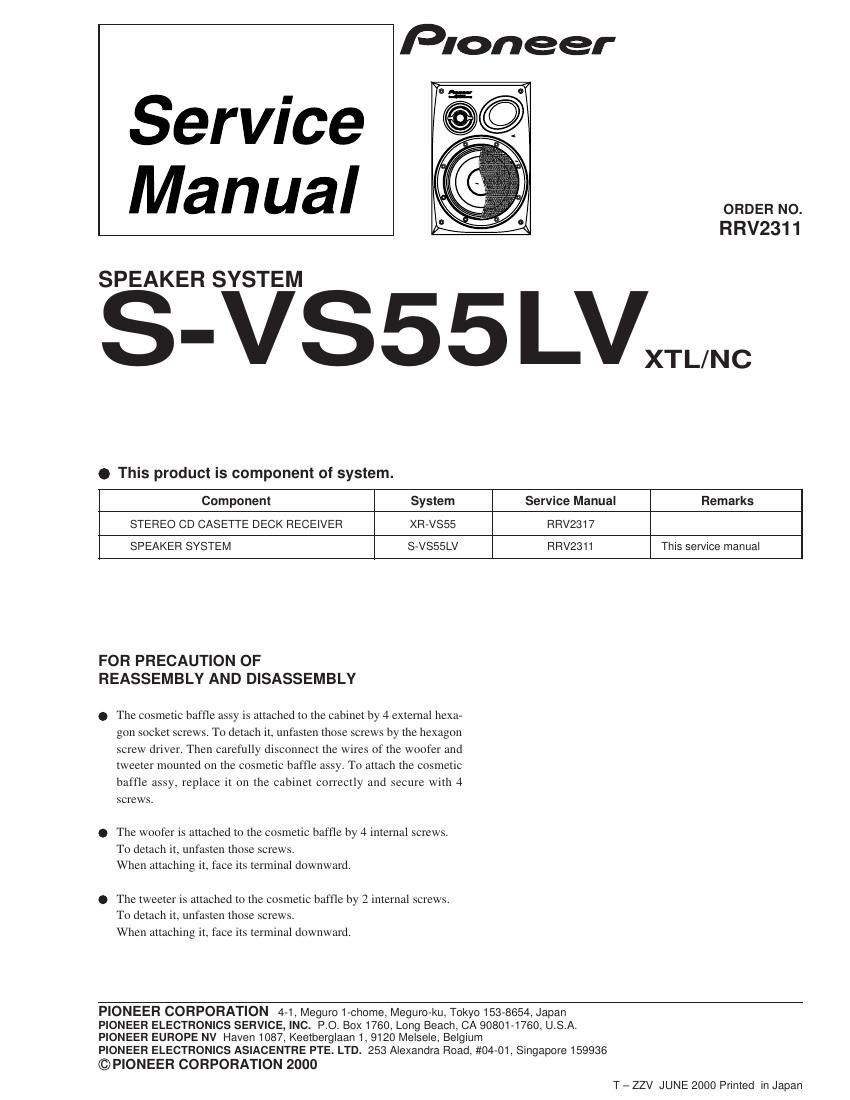 Service Manual

Pioneer

ORDER NO.
RRV2311

SPEAKER SYSTEM
S-VS55LV XTL/NC

● This product is component of system.

| Component | System | Service Manual | Remarks |
|---|---|---|---|
| STEREO CD CASETTE DECK RECEIVER | XR-VS55 | RRV2317 | |
| SPEAKER SYSTEM | S-VS55LV | RRV2311 | This service manual |

FOR PRECAUTION OF
REASSEMBLY AND DISASSEMBLY

● The cosmetic baffle assy is attached to the cabinet by 4 external hexagon socket screws. To detach it, unfasten those screws by the hexagon screw driver. Then carefully disconnect the wires of the woofer and tweeter mounted on the cosmetic baffle assy. To attach the cosmetic baffle assy, replace it on the cabinet correctly and secure with 4 screws.

● The woofer is attached to the cosmetic baffle by 4 internal screws. To detach it, unfasten those screws. When attaching it, face its terminal downward.

● The tweeter is attached to the cosmetic baffle by 2 internal screws. To detach it, unfasten those screws. When attaching it, face its terminal downward.

PIONEER CORPORATION 4-1, Meguro 1-chome, Meguro-ku, Tokyo 153-8654, Japan
PIONEER ELECTRONICS SERVICE, INC. P.O. Box 1760, Long Beach, CA 90801-1760, U.S.A.
PIONEER EUROPE NV Haven 1087, Keetberglaan 1, 9120 Melsele, Belgium
PIONEER ELECTRONICS ASIACENTRE PTE. LTD. 253 Alexandra Road, #04-01, Singapore 159936
© PIONEER CORPORATION 2000

T – ZZV JUNE 2000 Printed in Japan